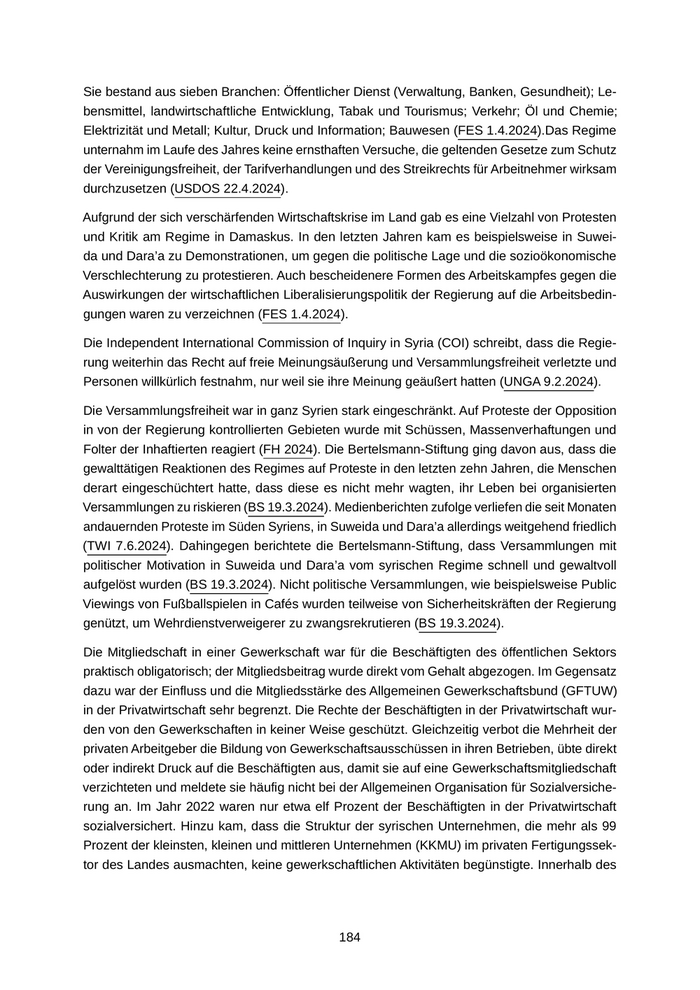 Sie bestand aus sieben Branchen: Öffentlicher Dienst (Verwaltung, Banken, Gesundheit); Lebensmittel, landwirtschaftliche Entwicklung, Tabak und Tourismus; Verkehr; Öl und Chemie; Elektrizität und Metall; Kultur, Druck und Information; Bauwesen (FES 1.4.2024).Das Regime unternahm im Laufe des Jahres keine ernsthaften Versuche, die geltenden Gesetze zum Schutz der Vereinigungsfreiheit, der Tarifverhandlungen und des Streikrechts für Arbeitnehmer wirksam durchzusetzen (USDOS 22.4.2024).

Aufgrund der sich verschärfenden Wirtschaftskrise im Land gab es eine Vielzahl von Protesten und Kritik am Regime in Damaskus. In den letzten Jahren kam es beispielsweise in Suweida und Dara'a zu Demonstrationen, um gegen die politische Lage und die sozioökonomische Verschlechterung zu protestieren. Auch bescheidenere Formen des Arbeitskampfes gegen die Auswirkungen der wirtschaftlichen Liberalisierungspolitik der Regierung auf die Arbeitsbedingungen waren zu verzeichnen (FES 1.4.2024).

Die Independent International Commission of Inquiry in Syria (COI) schreibt, dass die Regierung weiterhin das Recht auf freie Meinungsäußerung und Versammlungsfreiheit verletzte und Personen willkürlich festnahm, nur weil sie ihre Meinung geäußert hatten (UNGA 9.2.2024).

Die Versammlungsfreiheit war in ganz Syrien stark eingeschränkt. Auf Proteste der Opposition in von der Regierung kontrollierten Gebieten wurde mit Schüssen, Massenverhaftungen und Folter der Inhaftierten reagiert (FH 2024). Die Bertelsmann-Stiftung ging davon aus, dass die gewalttätigen Reaktionen des Regimes auf Proteste in den letzten zehn Jahren, die Menschen derart eingeschüchtert hatte, dass diese es nicht mehr wagten, ihr Leben bei organisierten Versammlungen zu riskieren (BS 19.3.2024). Medienberichten zufolge verliefen die seit Monaten andauernden Proteste im Süden Syriens, in Suweida und Dara'a allerdings weitgehend friedlich (TWI 7.6.2024). Dahingegen berichtete die Bertelsmann-Stiftung, dass Versammlungen mit politischer Motivation in Suweida und Dara'a vom syrischen Regime schnell und gewaltvoll aufgelöst wurden (BS 19.3.2024). Nicht politische Versammlungen, wie beispielsweise Public Viewings von Fußballspielen in Cafés wurden teilweise von Sicherheitskräften der Regierung genützt, um Wehrdienstverweigerer zu zwangsrekrutieren (BS 19.3.2024).

Die Mitgliedschaft in einer Gewerkschaft war für die Beschäftigten des öffentlichen Sektors praktisch obligatorisch; der Mitgliedsbeitrag wurde direkt vom Gehalt abgezogen. Im Gegensatz dazu war der Einfluss und die Mitgliedsstärke des Allgemeinen Gewerkschaftsbund (GFTUW) in der Privatwirtschaft sehr begrenzt. Die Rechte der Beschäftigten in der Privatwirtschaft wurden von den Gewerkschaften in keiner Weise geschützt. Gleichzeitig verbot die Mehrheit der privaten Arbeitgeber die Bildung von Gewerkschaftsausschüssen in ihren Betrieben, übte direkt oder indirekt Druck auf die Beschäftigten aus, damit sie auf eine Gewerkschaftsmitgliedschaft verzichteten und meldete sie häufig nicht bei der Allgemeinen Organisation für Sozialversicherung an. Im Jahr 2022 waren nur etwa elf Prozent der Beschäftigten in der Privatwirtschaft sozialversichert. Hinzu kam, dass die Struktur der syrischen Unternehmen, die mehr als 99 Prozent der kleinsten, kleinen und mittleren Unternehmen (KKMU) im privaten Fertigungssektor des Landes ausmachten, keine gewerkschaftlichen Aktivitäten begünstigte. Innerhalb des

184